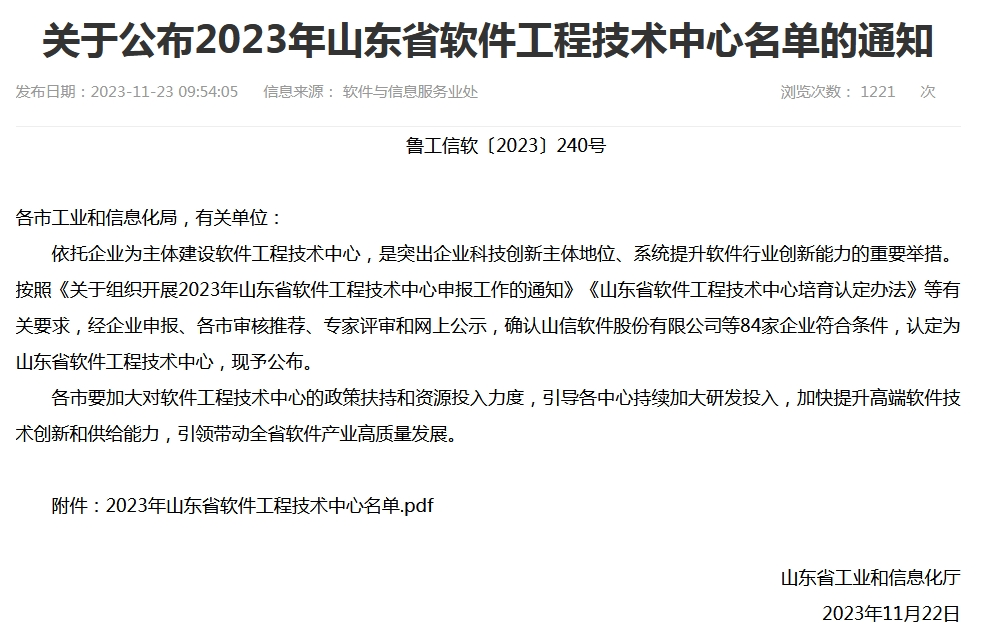 关于公布2023年山东省软件工程技术中心名单的通知

发布日期：2023-11-23 09:54:05　信息来源： 软件与信息服务业处　浏览次数： 1221　次

鲁工信软〔2023〕240号

各市工业和信息化局，有关单位：

依托企业为主体建设软件工程技术中心，是突出企业科技创新主体地位、系统提升软件行业创新能力的重要举措。按照《关于组织开展2023年山东省软件工程技术中心申报工作的通知》《山东省软件工程技术中心培育认定办法》等有关要求，经企业申报、各市审核推荐、专家评审和网上公示，确认山信软件股份有限公司等84家企业符合条件，认定为山东省软件工程技术中心，现予公布。

各市要加大对软件工程技术中心的政策扶持和资源投入力度，引导各中心持续加大研发投入，加快提升高端软件技术创新和供给能力，引领带动全省软件产业高质量发展。

附件：2023年山东省软件工程技术中心名单.pdf

山东省工业和信息化厅

2023年11月22日